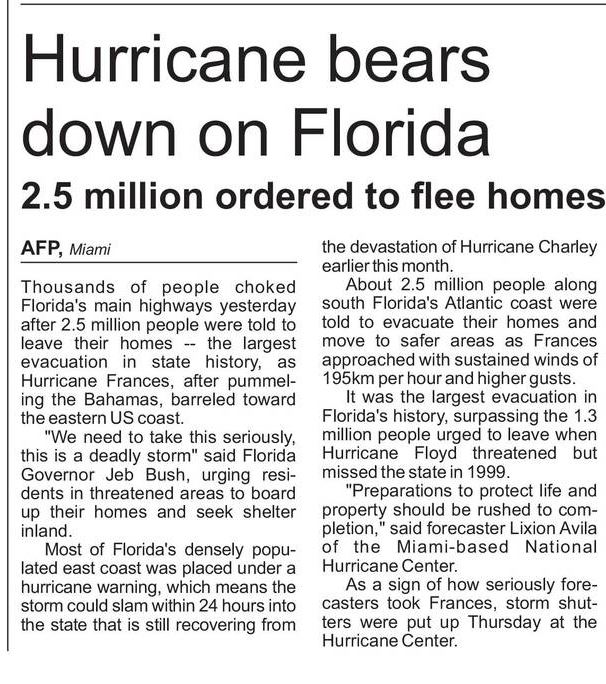 Hurricane bears down on Florida

2.5 million ordered to flee homes

AFP, Miami

Thousands of people choked Florida's main highways yesterday after 2.5 million people were told to leave their homes -- the largest evacuation in state history, as Hurricane Frances, after pummeling the Bahamas, barreled toward the eastern US coast.

"We need to take this seriously, this is a deadly storm" said Florida Governor Jeb Bush, urging residents in threatened areas to board up their homes and seek shelter inland.

Most of Florida's densely populated east coast was placed under a hurricane warning, which means the storm could slam within 24 hours into the state that is still recovering from the devastation of Hurricane Charley earlier this month.

About 2.5 million people along south Florida's Atlantic coast were told to evacuate their homes and move to safer areas as Frances approached with sustained winds of 195km per hour and higher gusts.

It was the largest evacuation in Florida's history, surpassing the 1.3 million people urged to leave when Hurricane Floyd threatened but missed the state in 1999.

"Preparations to protect life and property should be rushed to completion," said forecaster Lixion Avila of the Miami-based National Hurricane Center.

As a sign of how seriously forecasters took Frances, storm shutters were put up Thursday at the Hurricane Center.